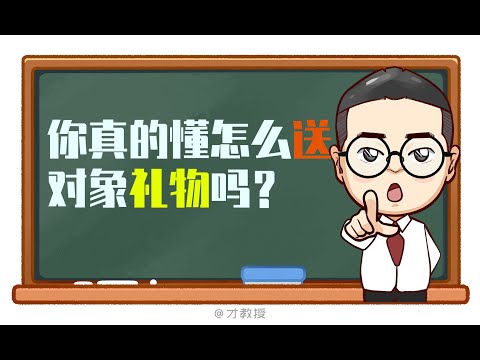 你真的懂怎么送对象礼物吗？

@才教授